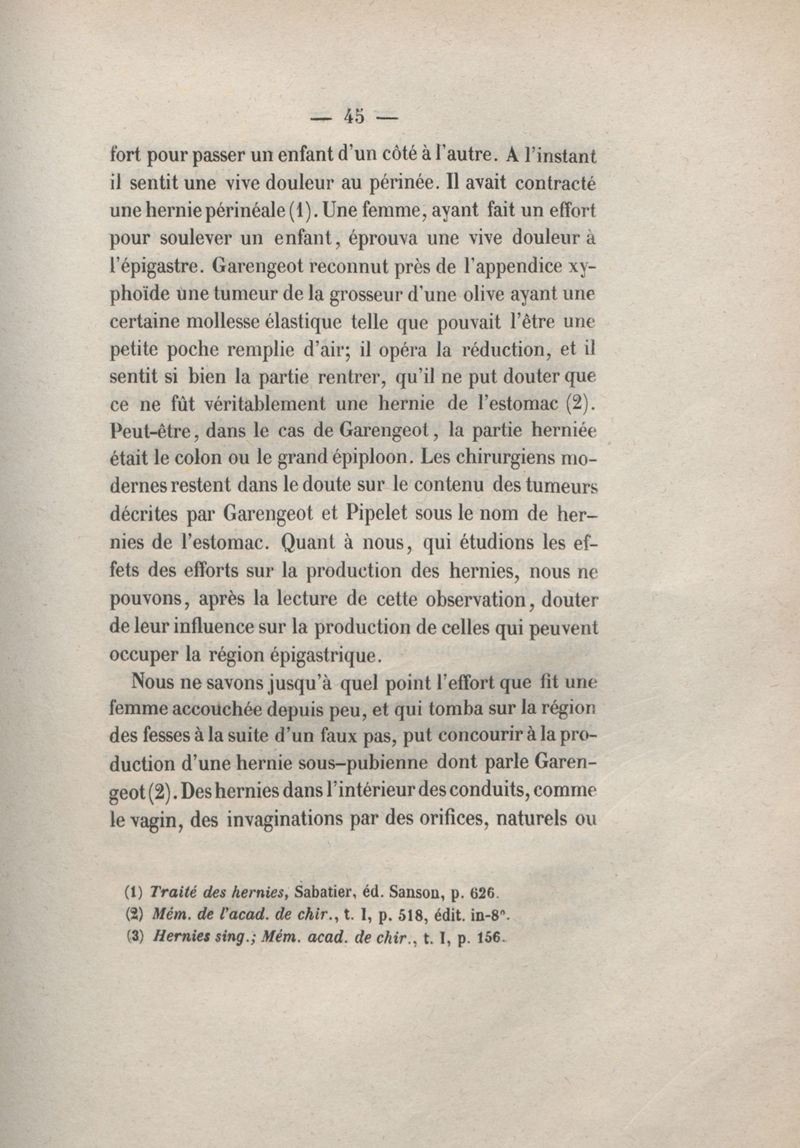 — 45 —

fort pour passer un enfant d'un côté à l'autre. A l'instant il sentit une vive douleur au périnée. Il avait contracté une hernie périnéale (1). Une femme, ayant fait un effort pour soulever un enfant, éprouva une vive douleur à l'épigastre. Garengeot reconnut près de l'appendice xyphoïde une tumeur de la grosseur d'une olive ayant une certaine mollesse élastique telle que pouvait l'être une petite poche remplie d'air; il opéra la réduction, et il sentit si bien la partie rentrer, qu'il ne put douter que ce ne fût véritablement une hernie de l'estomac (2). Peut-être, dans le cas de Garengeot, la partie herniée était le colon ou le grand épiploon. Les chirurgiens modernes restent dans le doute sur le contenu des tumeurs décrites par Garengeot et Pipelet sous le nom de hernies de l'estomac. Quant à nous, qui étudions les effets des efforts sur la production des hernies, nous ne pouvons, après la lecture de cette observation, douter de leur influence sur la production de celles qui peuvent occuper la région épigastrique.

Nous ne savons jusqu'à quel point l'effort que fit une femme accouchée depuis peu, et qui tomba sur la région des fesses à la suite d'un faux pas, put concourir à la production d'une hernie sous-pubienne dont parle Garengeot (2). Des hernies dans l'intérieur des conduits, comme le vagin, des invaginations par des orifices, naturels ou

(1) Traité des hernies, Sabatier, éd. Sanson, p. 626.
(2) Mém. de l'acad. de chir., t. I, p. 518, édit. in-8°.
(3) Hernies sing.; Mém. acad. de chir., t. I, p. 156.